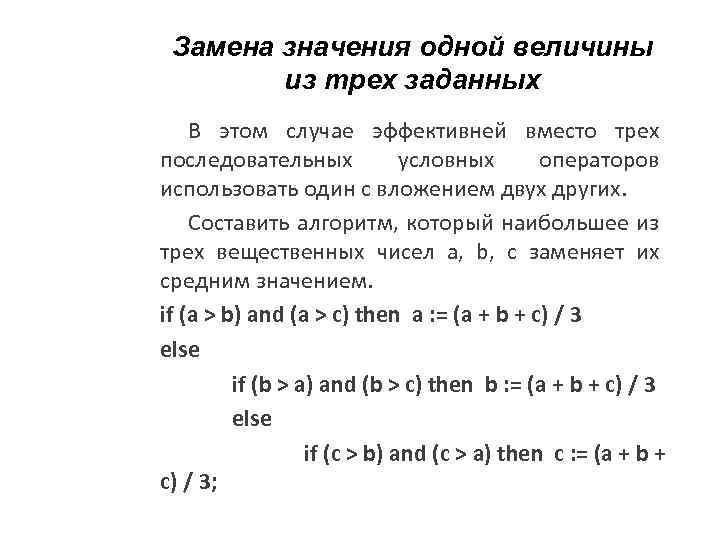 Замена значения одной величины из трех заданных

В этом случае эффективней вместо трех последовательных условных операторов использовать один с вложением двух других.

Составить алгоритм, который наибольшее из трех вещественных чисел a, b, c заменяет их средним значением.

if (a > b) and (a > c) then a := (a + b + c) / 3
else
if (b > a) and (b > c) then b := (a + b + c) / 3
else
if (c > b) and (c > a) then c := (a + b + c) / 3;